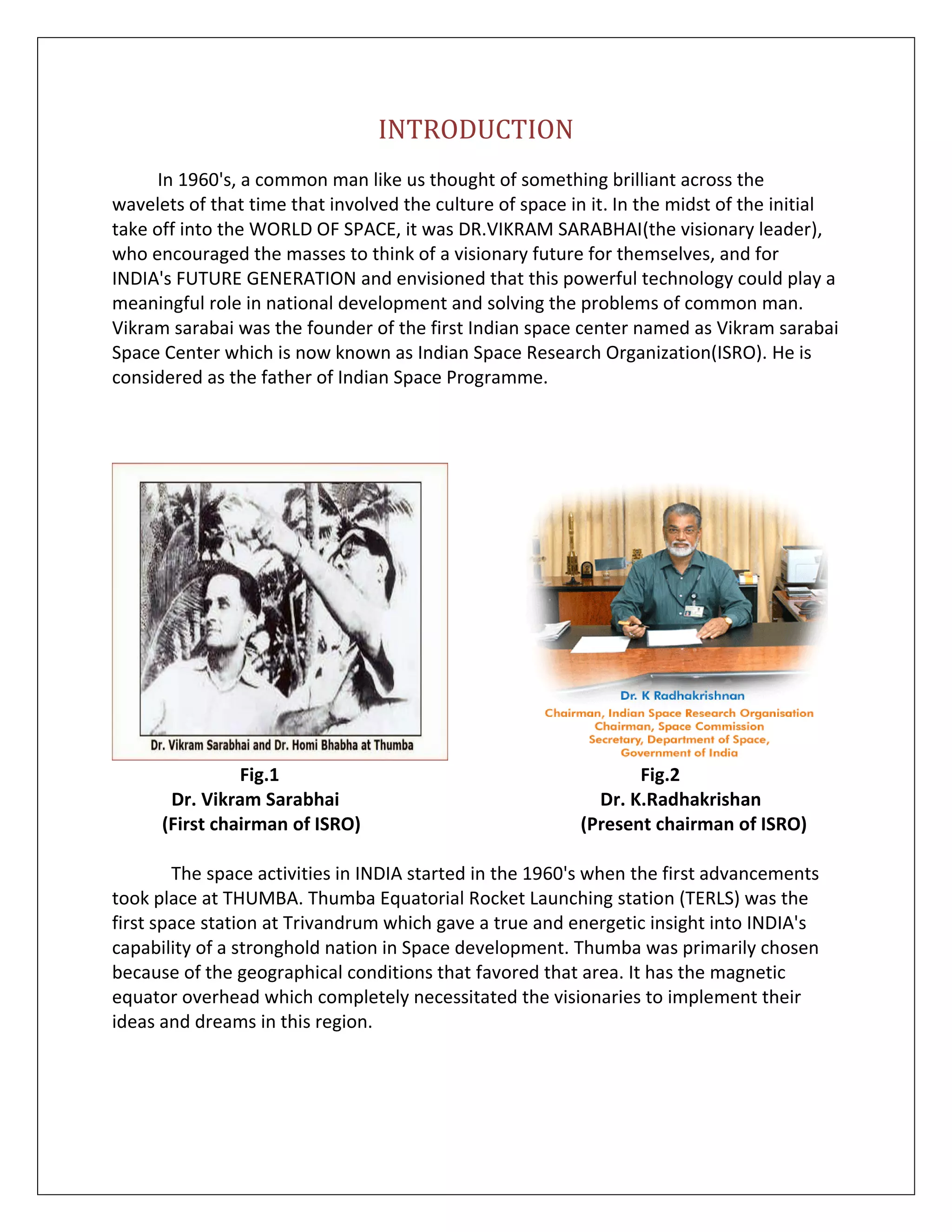 INTRODUCTION

In 1960's, a common man like us thought of something brilliant across the wavelets of that time that involved the culture of space in it. In the midst of the initial take off into the WORLD OF SPACE, it was DR.VIKRAM SARABHAI(the visionary leader), who encouraged the masses to think of a visionary future for themselves, and for INDIA's FUTURE GENERATION and envisioned that this powerful technology could play a meaningful role in national development and solving the problems of common man. Vikram sarabai was the founder of the first Indian space center named as Vikram sarabai Space Center which is now known as Indian Space Research Organization(ISRO). He is considered as the father of Indian Space Programme.

Dr. Vikram Sarabhai and Dr. Homi Bhabha at Thumba

Fig.1
Dr. Vikram Sarabhai
(First chairman of ISRO)

Dr. K Radhakrishnan
Chairman, Indian Space Research Organisation
Chairman, Space Commission
Secretary, Department of Space,
Government of India

Fig.2
Dr. K.Radhakrishan
(Present chairman of ISRO)

The space activities in INDIA started in the 1960's when the first advancements took place at THUMBA. Thumba Equatorial Rocket Launching station (TERLS) was the first space station at Trivandrum which gave a true and energetic insight into INDIA's capability of a stronghold nation in Space development. Thumba was primarily chosen because of the geographical conditions that favored that area. It has the magnetic equator overhead which completely necessitated the visionaries to implement their ideas and dreams in this region.